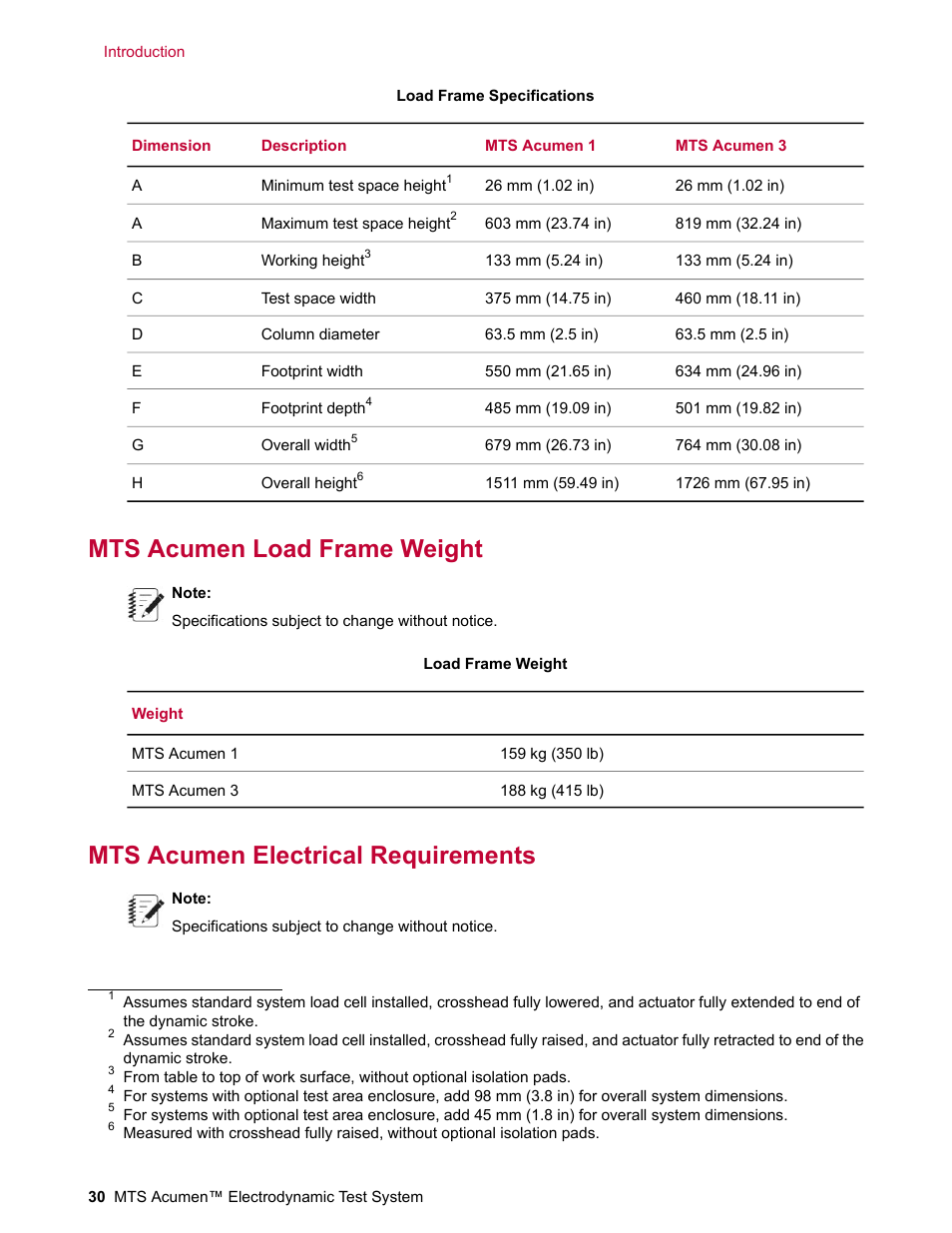 Introduction

Load Frame Specifications

| Dimension | Description | MTS Acumen 1 | MTS Acumen 3 |
|---|---|---|---|
| A | Minimum test space height$^1$ | 26 mm (1.02 in) | 26 mm (1.02 in) |
| A | Maximum test space height$^2$ | 603 mm (23.74 in) | 819 mm (32.24 in) |
| B | Working height$^3$ | 133 mm (5.24 in) | 133 mm (5.24 in) |
| C | Test space width | 375 mm (14.75 in) | 460 mm (18.11 in) |
| D | Column diameter | 63.5 mm (2.5 in) | 63.5 mm (2.5 in) |
| E | Footprint width | 550 mm (21.65 in) | 634 mm (24.96 in) |
| F | Footprint depth$^4$ | 485 mm (19.09 in) | 501 mm (19.82 in) |
| G | Overall width$^5$ | 679 mm (26.73 in) | 764 mm (30.08 in) |
| H | Overall height$^6$ | 1511 mm (59.49 in) | 1726 mm (67.95 in) |

MTS Acumen Load Frame Weight

Note:
Specifications subject to change without notice.

Load Frame Weight

| Weight | |
|---|---|
| MTS Acumen 1 | 159 kg (350 lb) |
| MTS Acumen 3 | 188 kg (415 lb) |

MTS Acumen Electrical Requirements

Note:
Specifications subject to change without notice.

$^1$ Assumes standard system load cell installed, crosshead fully lowered, and actuator fully extended to end of the dynamic stroke.
$^2$ Assumes standard system load cell installed, crosshead fully raised, and actuator fully retracted to end of the dynamic stroke.
$^3$ From table to top of work surface, without optional isolation pads.
$^4$ For systems with optional test area enclosure, add 98 mm (3.8 in) for overall system dimensions.
$^5$ For systems with optional test area enclosure, add 45 mm (1.8 in) for overall system dimensions.
$^6$ Measured with crosshead fully raised, without optional isolation pads.

30 MTS Acumen™ Electrodynamic Test System